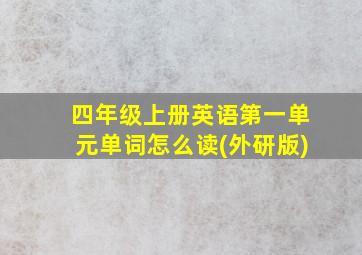 四年级上册英语第一单元单词怎么读(外研版)